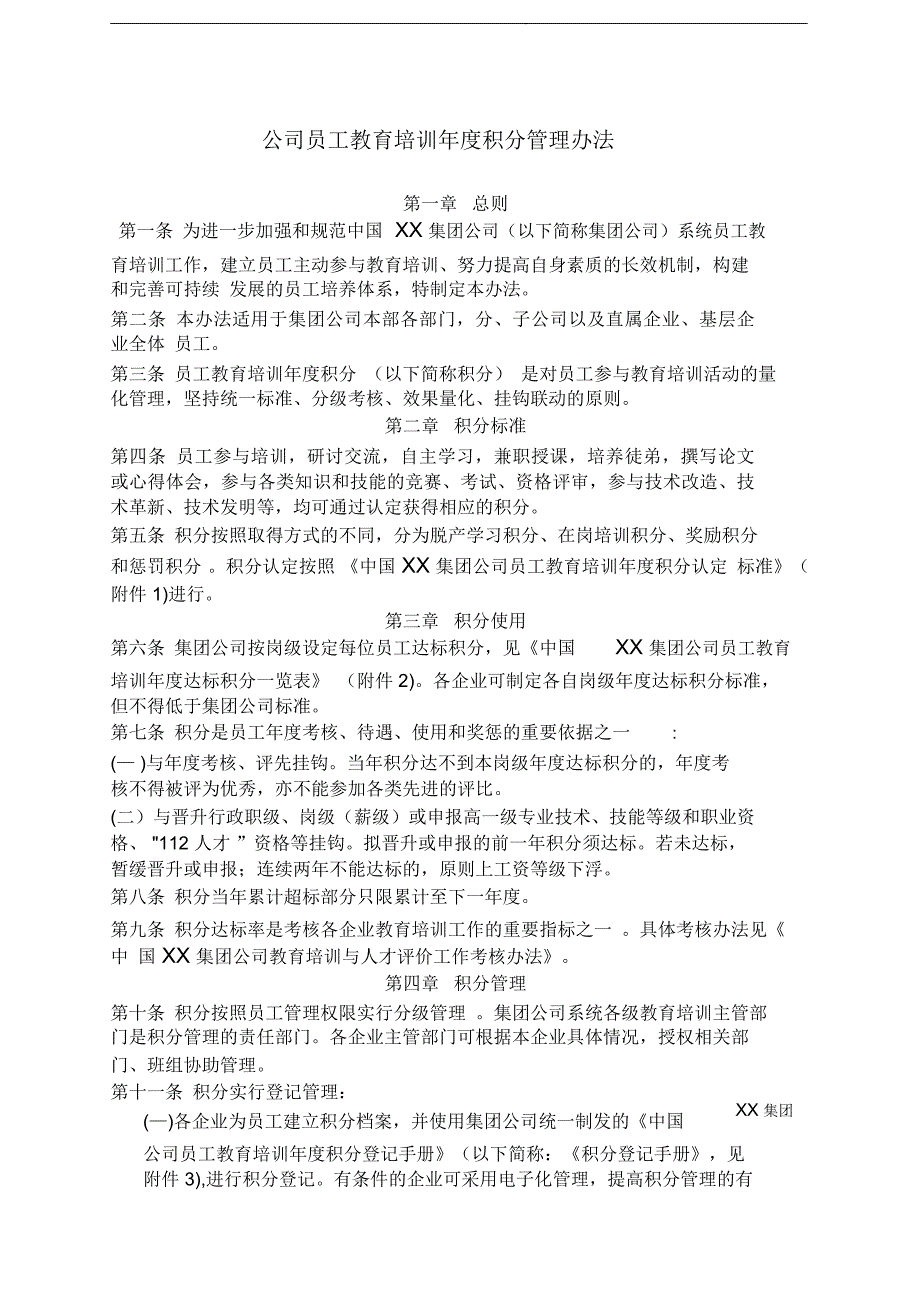 公司员工教育培训年度积分管理办法

第一章 总则

第一条 为进一步加强和规范中国 XX 集团公司（以下简称集团公司）系统员工教育培训工作，建立员工主动参与教育培训、努力提高自身素质的长效机制，构建和完善可持续 发展的员工培养体系，特制定本办法。

第二条 本办法适用于集团公司本部各部门，分、子公司以及直属企业、基层企业全体 员工。

第三条 员工教育培训年度积分 （以下简称积分） 是对员工参与教育培训活动的量化管理，坚持统一标准、分级考核、效果量化、挂钩联动的原则。

第二章 积分标准

第四条 员工参与培训，研讨交流，自主学习，兼职授课，培养徒弟，撰写论文或心得体会，参与各类知识和技能的竞赛、考试、资格评审，参与技术改造、技术革新、技术发明等，均可通过认定获得相应的积分。

第五条 积分按照取得方式的不同，分为脱产学习积分、在岗培训积分、奖励积分和惩罚积分 。积分认定按照 《中国 XX 集团公司员工教育培训年度积分认定 标准》（附件 1)进行。

第三章 积分使用

第六条 集团公司按岗级设定每位员工达标积分，见《中国 XX 集团公司员工教育培训年度达标积分一览表》 （附件 2)。各企业可制定各自岗级年度达标积分标准，但不得低于集团公司标准。

第七条 积分是员工年度考核、待遇、使用和奖惩的重要依据之一 :

(一 )与年度考核、评先挂钩。当年积分达不到本岗级年度达标积分的，年度考核不得被评为优秀，亦不能参加各类先进的评比。

(二）与晋升行政职级、岗级（薪级）或申报高一级专业技术、技能等级和职业资格、"112 人才 ”资格等挂钩。拟晋升或申报的前一年积分须达标。若未达标，暂缓晋升或申报；连续两年不能达标的，原则上工资等级下浮。

第八条 积分当年累计超标部分只限累计至下一年度。

第九条 积分达标率是考核各企业教育培训工作的重要指标之一 。具体考核办法见《中 国 XX 集团公司教育培训与人才评价工作考核办法》。

第四章 积分管理

第十条 积分按照员工管理权限实行分级管理 。集团公司系统各级教育培训主管部门是积分管理的责任部门。各企业主管部门可根据本企业具体情况，授权相关部门、班组协助管理。

第十一条 积分实行登记管理：

(一)各企业为员工建立积分档案，并使用集团公司统一制发的《中国 XX 集团公司员工教育培训年度积分登记手册》（以下简称：《积分登记手册》，见附件 3),进行积分登记。有条件的企业可采用电子化管理，提高积分管理的有